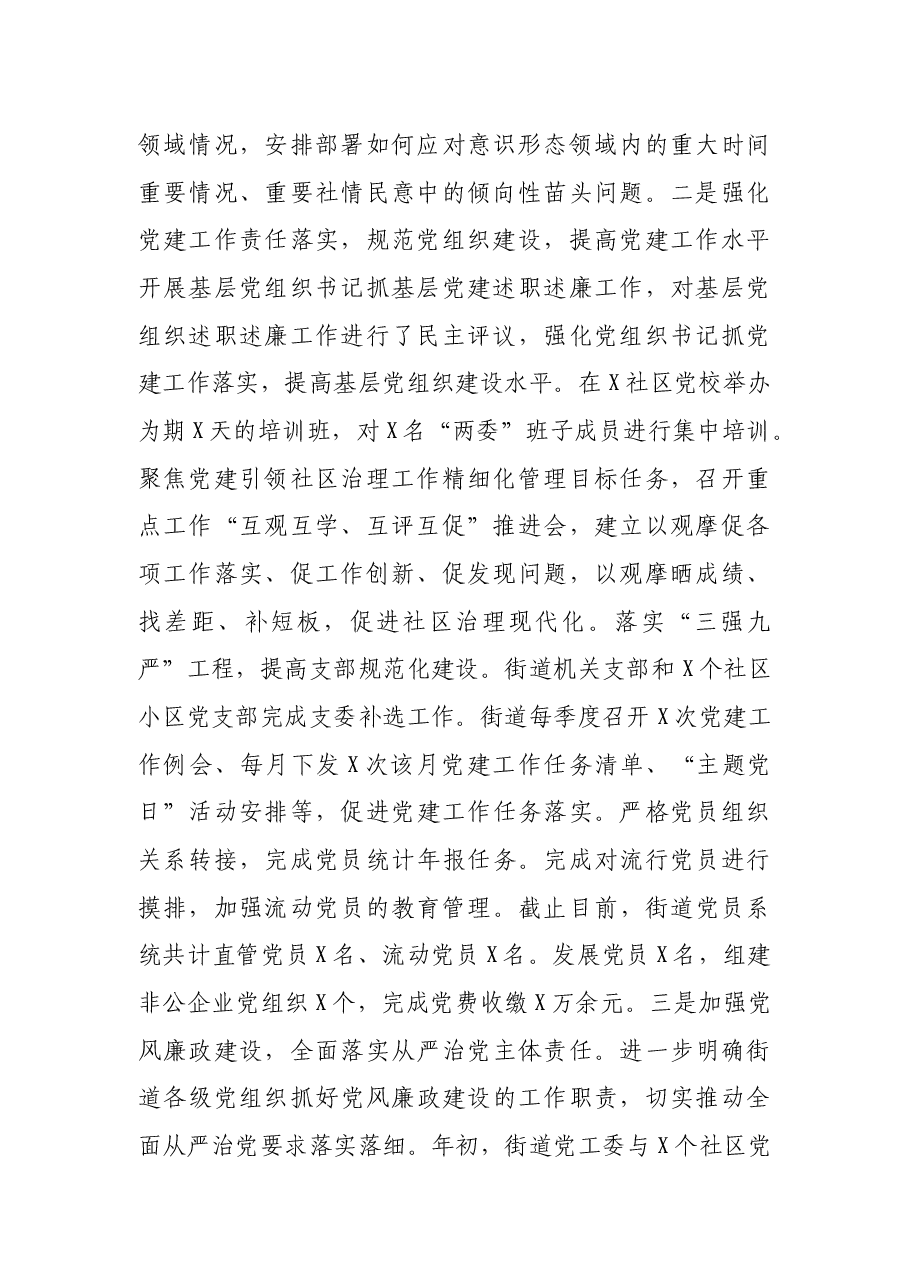 领域情况，安排部署如何应对意识形态领域内的重大时间重要情况、重要社情民意中的倾向性苗头问题。二是强化党建工作责任落实，规范党组织建设，提高党建工作水平开展基层党组织书记抓基层党建述职述廉工作，对基层党组织述职述廉工作进行了民主评议，强化党组织书记抓党建工作落实，提高基层党组织建设水平。在X社区党校举办为期X天的培训班，对X名“两委”班子成员进行集中培训。聚焦党建引领社区治理工作精细化管理目标任务，召开重点工作“互观互学、互评互促”推进会，建立以观摩促各项工作落实、促工作创新、促发现问题，以观摩晒成绩、找差距、补短板，促进社区治理现代化。落实“三强九严”工程，提高支部规范化建设。街道机关支部和X个社区小区党支部完成支委补选工作。街道每季度召开X次党建工作例会、每月下发X次该月党建工作任务清单、“主题党日”活动安排等，促进党建工作任务落实。严格党员组织关系转接，完成党员统计年报任务。完成对流行党员进行摸排，加强流动党员的教育管理。截止目前，街道党员系统共计直管党员X名、流动党员X名。发展党员X名，组建非公企业党组织X个，完成党费收缴X万余元。三是加强党风廉政建设，全面落实从严治党主体责任。进一步明确街道各级党组织抓好党风廉政建设的工作职责，切实推动全面从严治党要求落实落细。年初，街道党工委与X个社区党